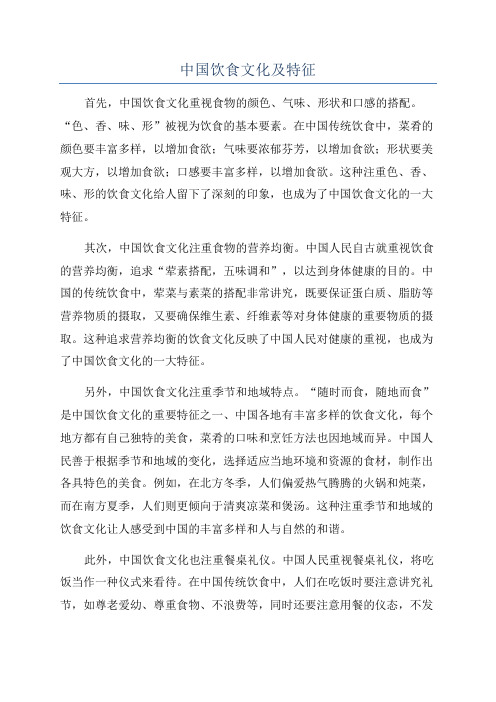 中国饮食文化及特征

首先，中国饮食文化重视食物的颜色、气味、形状和口感的搭配。“色、香、味、形”被视为饮食的基本要素。在中国传统饮食中，菜肴的颜色要丰富多样，以增加食欲；气味要浓郁芬芳，以增加食欲；形状要美观大方，以增加食欲；口感要丰富多样，以增加食欲。这种注重色、香、味、形的饮食文化给人留下了深刻的印象，也成为了中国饮食文化的一大特征。

其次，中国饮食文化注重食物的营养均衡。中国人民自古就重视饮食的营养均衡，追求“荤素搭配，五味调和”，以达到身体健康的目的。中国的传统饮食中，荤菜与素菜的搭配非常讲究，既要保证蛋白质、脂肪等营养物质的摄取，又要确保维生素、纤维素等对身体健康的重要物质的摄取。这种追求营养均衡的饮食文化反映了中国人民对健康的重视，也成为了中国饮食文化的一大特征。

另外，中国饮食文化注重季节和地域特点。“随时而食，随地而食”是中国饮食文化的重要特征之一、中国各地有丰富多样的饮食文化，每个地方都有自己独特的美食，菜肴的口味和烹饪方法也因地域而异。中国人民善于根据季节和地域的变化，选择适应当地环境和资源的食材，制作出各具特色的美食。例如，在北方冬季，人们偏爱热气腾腾的火锅和炖菜，而在南方夏季，人们则更倾向于清爽凉菜和煲汤。这种注重季节和地域的饮食文化让人感受到中国的丰富多样和人与自然的和谐。

此外，中国饮食文化也注重餐桌礼仪。中国人民重视餐桌礼仪，将吃饭当作一种仪式来看待。在中国传统饮食中，人们在吃饭时要注意讲究礼节，如尊老爱幼、尊重食物、不浪费等，同时还要注意用餐的仪态，不发